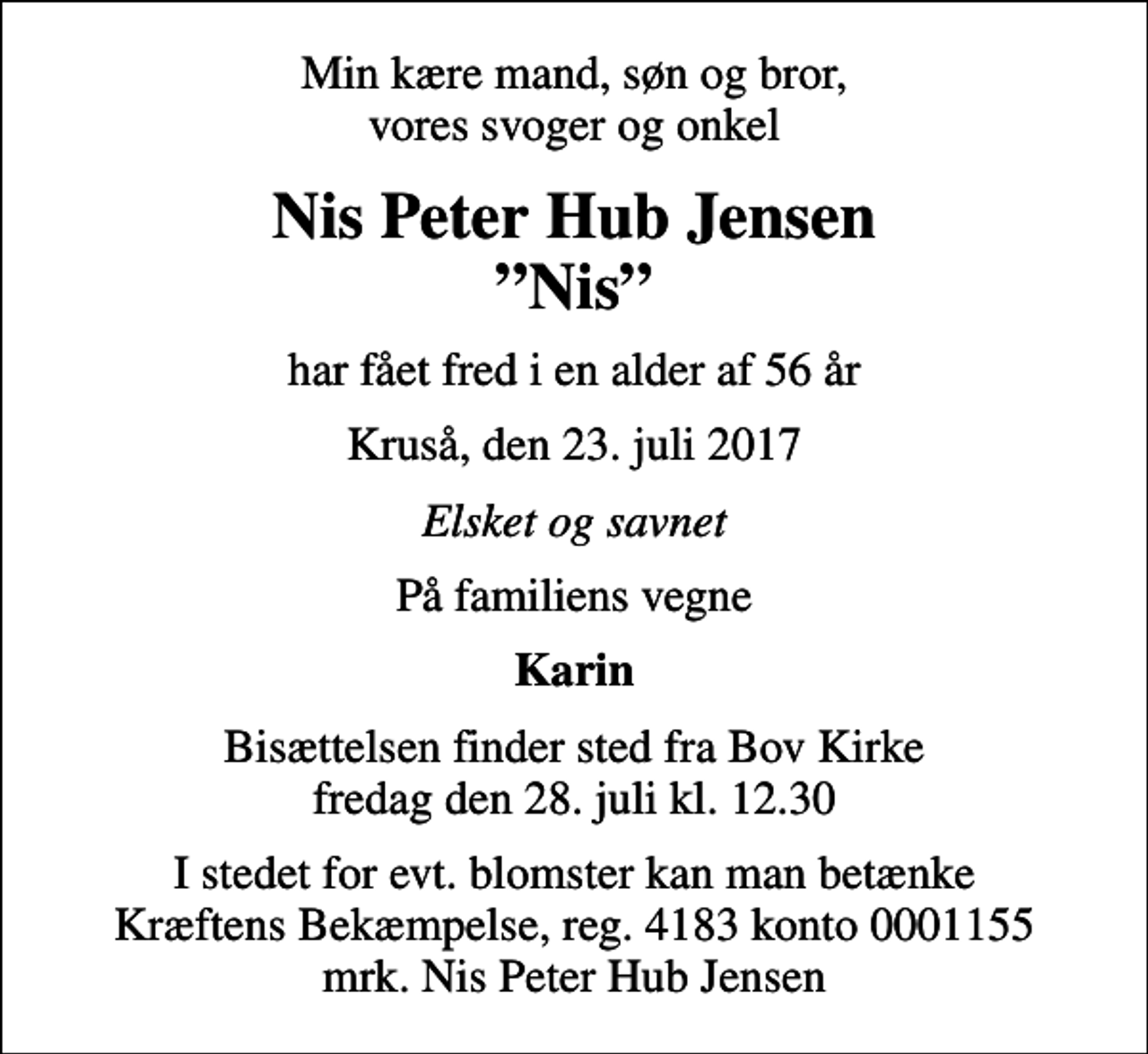 Min kære mand, søn og bror,
vores svoger og onkel

Nis Peter Hub Jensen
”Nis”

har fået fred i en alder af 56 år

Kruså, den 23. juli 2017

Elsket og savnet

På familiens vegne

Karin

Bisættelsen finder sted fra Bov Kirke
fredag den 28. juli kl. 12.30

I stedet for evt. blomster kan man betænke
Kræftens Bekæmpelse, reg. 4183 konto 0001155
mrk. Nis Peter Hub Jensen